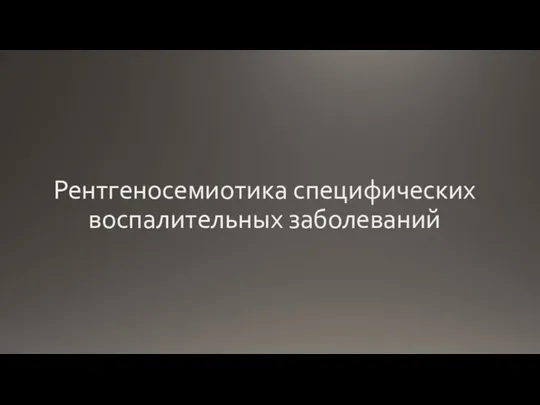 Рентгеносемиотика специфических воспалительных заболеваний